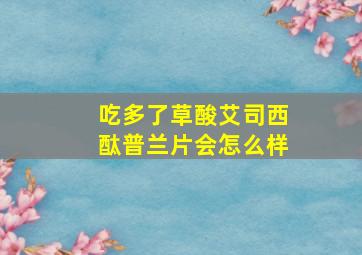 吃多了草酸艾司西酞普兰片会怎么样